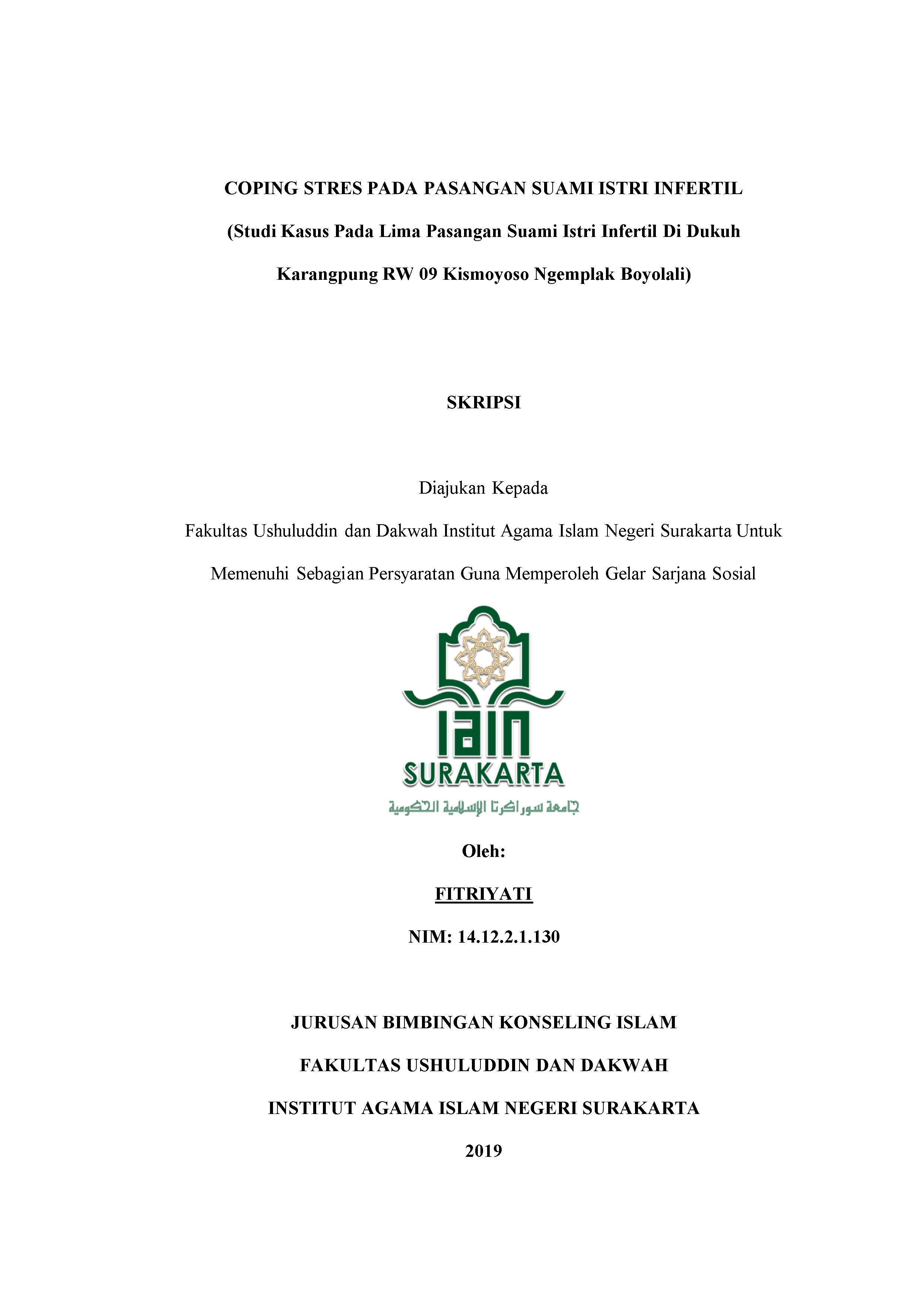 COPING STRES PADA PASANGAN SUAMI ISTRI INFERTIL

(Studi Kasus Pada Lima Pasangan Suami Istri Infertil Di Dukuh Karangpung RW 09 Kismoyoso Ngemplak Boyolali)

SKRIPSI

Diajukan Kepada

Fakultas Ushuluddin dan Dakwah Institut Agama Islam Negeri Surakarta Untuk Memenuhi Sebagian Persyaratan Guna Memperoleh Gelar Sarjana Sosial

IAIN

SURAKARTA

جامعة سوراكرتا الإسلامية الحكومية

Oleh:

FITRIYATI

NIM: 14.12.2.1.130

JURUSAN BIMBINGAN KONSELING ISLAM

FAKULTAS USHULUDDIN DAN DAKWAH

INSTITUT AGAMA ISLAM NEGERI SURAKARTA

2019